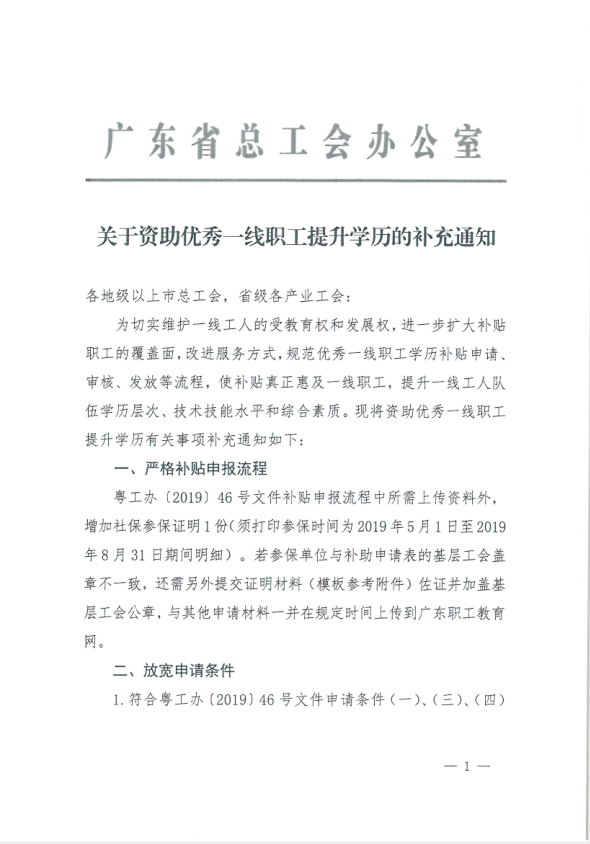 广东省总工会办公室

关于资助优秀一线职工提升学历的补充通知

各地级以上市总工会，省级各产业工会：

为切实维护一线工人的受教育权和发展权，进一步扩大补贴职工的覆盖面，改进服务方式，规范优秀一线职工学历补贴申请、审核、发放等流程，使补贴真正惠及一线职工，提升一线工人队伍学历层次、技术技能水平和综合素质。现将资助优秀一线职工提升学历有关事项补充通知如下：

一、严格补贴申报流程

粤工办〔2019〕46号文件补贴申报流程中所需上传资料外，增加社保参保证明1份（须打印参保时间为2019年5月1日至2019年8月31日期间明细）。若参保单位与补助申请表的基层工会盖章不一致，还需另外提交证明材料（模板参考附件）佐证并加盖基层工会公章，与其他申请材料一并在规定时间上传到广东职工教育网。

二、放宽申请条件

1.符合粤工办〔2019〕46号文件申请条件（一）、（三）、（四）

— 1 —